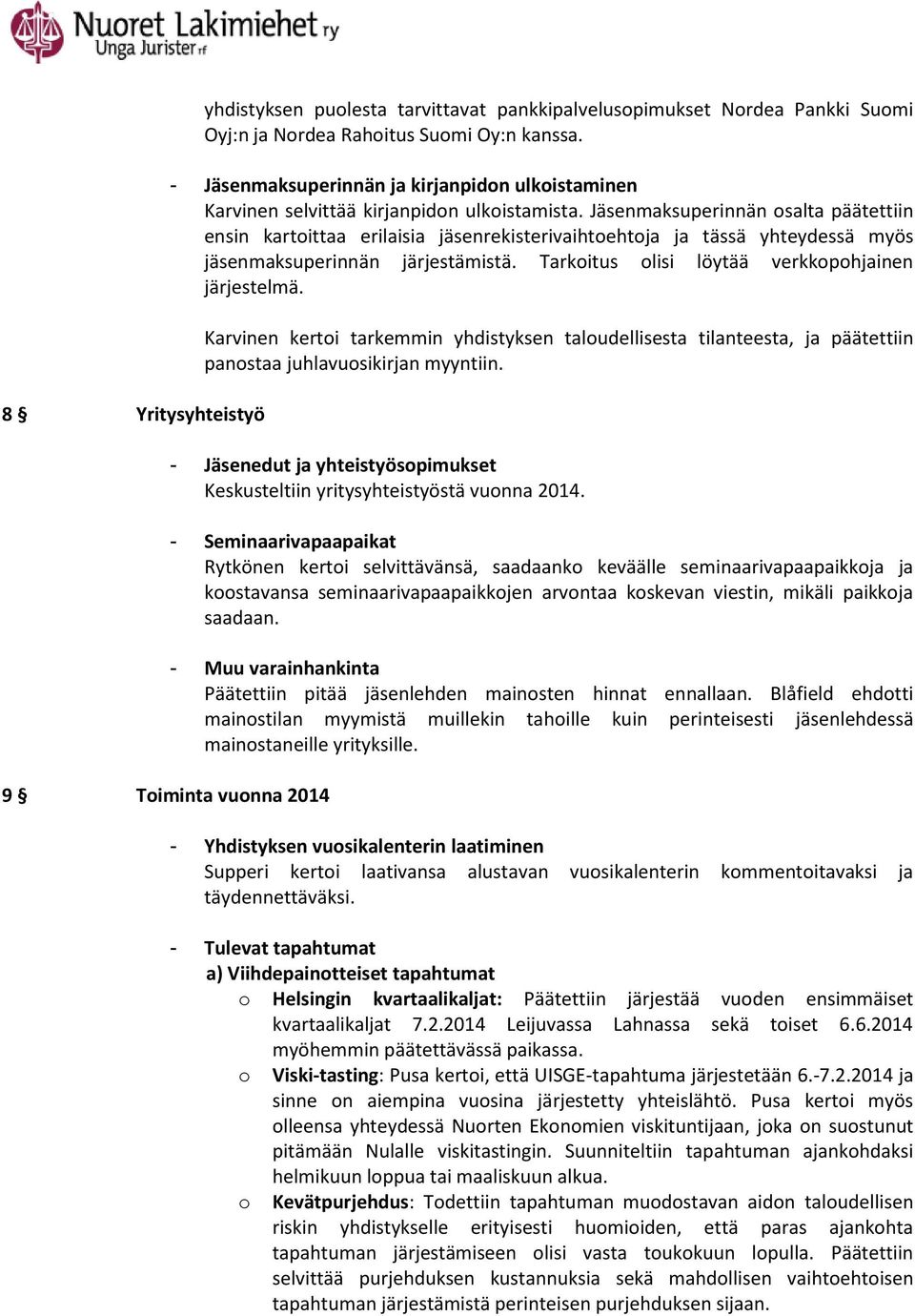 Nuoret Lakimiehet ry
Unga Jurister rf

yhdistyksen puolesta tarvittavat pankkipalvelusopimukset Nordea Pankki Suomi Oyj:n ja Nordea Rahoitus Suomi Oy:n kanssa.

- Jäsenmaksuperinnän ja kirjanpidon ulkoistaminen
Karvinen selvittää kirjanpidon ulkoistamista. Jäsenmaksuperinnän osalta päätettiin ensin kartoittaa erilaisia jäsenrekisterivaihtoehtoja ja tässä yhteydessä myös jäsenmaksuperinnän järjestämistä. Tarkoitus olisi löytää verkkopohjainen järjestelmä.

Karvinen kertoi tarkemmin yhdistyksen taloudellisesta tilanteesta, ja päätettiin panostaa juhlavuosikirjan myyntiin.

8 § Yritysyhteistyö

- Jäsenedut ja yhteistyösopimukset
Keskusteltiin yritysyhteistyöstä vuonna 2014.

- Seminaarivapaapaikat
Rytkönen kertoi selvittävänsä, saadaanko keväälle seminaarivapaapaikkoja ja koostavansa seminaarivapaapaikkojen arvontaa koskevan viestin, mikäli paikkoja saadaan.

- Muu varainhankinta
Päätettiin pitää jäsenlehden mainosten hinnat ennallaan. Blåfield ehdotti mainostilan myymistä muillekin tahoille kuin perinteisesti jäsenlehdessä mainostaneille yrityksille.

9 § Toiminta vuonna 2014

- Yhdistyksen vuosikalenterin laatiminen
Supperi kertoi laativansa alustavan vuosikalenterin kommentoitavaksi ja täydennettäväksi.

- Tulevat tapahtumat
a) Viihdepainotteiset tapahtumat
o Helsingin kvartaalikaljat: Päätettiin järjestää vuoden ensimmäiset kvartaalikaljat 7.2.2014 Leijuvassa Lahnassa sekä toiset 6.6.2014 myöhemmin päätettävässä paikassa.
o Viski-tasting: Pusa kertoi, että UISGE-tapahtuma järjestetään 6.-7.2.2014 ja sinne on aiempina vuosina järjestetty yhteislähtö. Pusa kertoi myös olleensa yhteydessä Nuorten Ekonomien viskituntijaan, joka on suostunut pitämään Nulalle viskitastingin. Suunniteltiin tapahtuman ajankohdaksi helmikuun loppua tai maaliskuun alkua.
o Kevätpurjehdus: Todettiin tapahtuman muodostavan aidon taloudellisen riskin yhdistykselle erityisesti huomioiden, että paras ajankohta tapahtuman järjestämiseen olisi vasta toukokuun lopulla. Päätettiin selvittää purjehduksen kustannuksia sekä mahdollisen vaihtoehtoisen tapahtuman järjestämistä perinteisen purjehduksen sijaan.